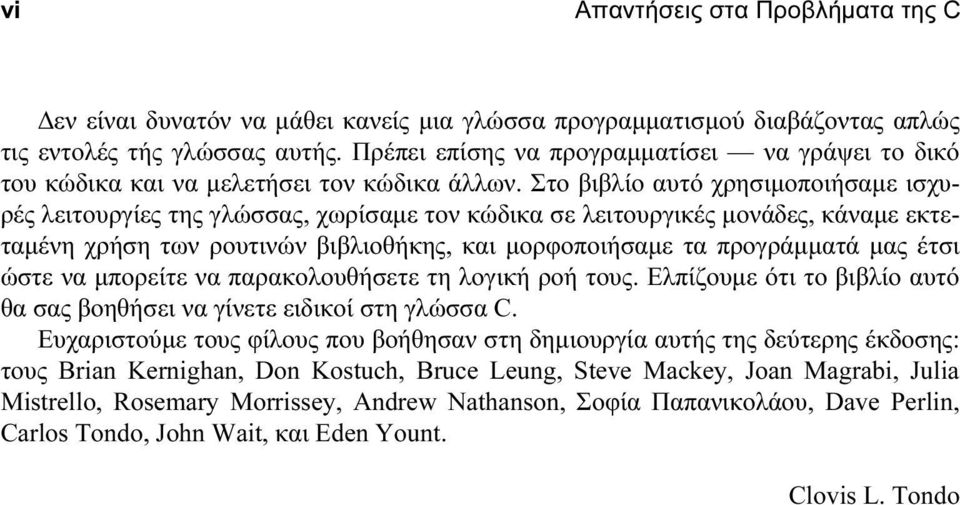 vi

Απαντήσεις στα Προβλήματα της C

Δεν είναι δυνατόν να μάθει κανείς μια γλώσσα προγραμματισμού διαβάζοντας απλώς τις εντολές τής γλώσσας αυτής. Πρέπει επίσης να προγραμματίσει — να γράψει το δικό του κώδικα και να μελετήσει τον κώδικα άλλων. Στο βιβλίο αυτό χρησιμοποιήσαμε ισχυρές λειτουργίες της γλώσσας, χωρίσαμε τον κώδικα σε λειτουργικές μονάδες, κάναμε εκτεταμένη χρήση των ρουτινών βιβλιοθήκης, και μορφοποιήσαμε τα προγράμματά μας έτσι ώστε να μπορείτε να παρακολουθήσετε τη λογική ροή τους. Ελπίζουμε ότι το βιβλίο αυτό θα σας βοηθήσει να γίνετε ειδικοί στη γλώσσα C.

Ευχαριστούμε τους φίλους που βοήθησαν στη δημιουργία αυτής της δεύτερης έκδοσης: τους Brian Kernighan, Don Kostuch, Bruce Leung, Steve Mackey, Joan Magrabi, Julia Mistrello, Rosemary Morrissey, Andrew Nathanson, Σοφία Παπανικολάου, Dave Perlin, Carlos Tondo, John Wait, και Eden Yount.

Clovis L. Tondo